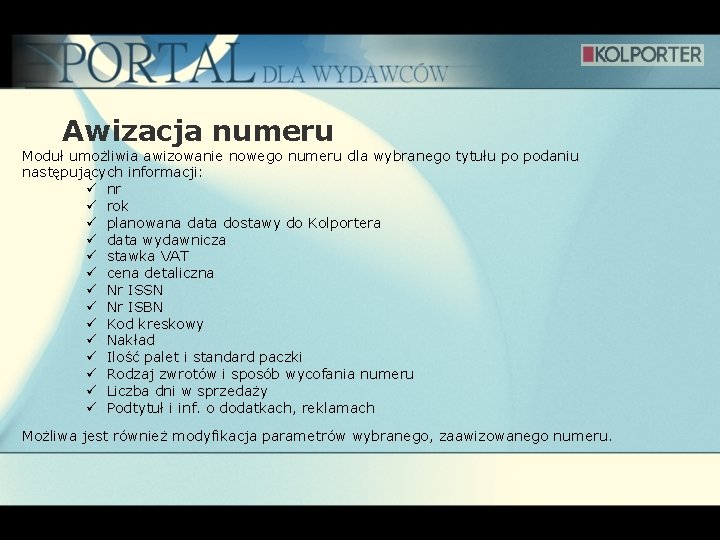 PORTAL DLA WYDAWCÓW

KOLPORTER

Awizacja numeru

Moduł umożliwia awizowanie nowego numeru dla wybranego tytułu po podaniu następujących informacji:

✓ nr
✓ rok
✓ planowana data dostawy do Kolportera
✓ data wydawnicza
✓ stawka VAT
✓ cena detaliczna
✓ Nr ISSN
✓ Nr ISBN
✓ Kod kreskowy
✓ Nakład
✓ Ilość palet i standard paczki
✓ Rodzaj zwrotów i sposób wycofania numeru
✓ Liczba dni w sprzedaży
✓ Podtytuł i inf. o dodatkach, reklamach

Możliwa jest również modyfikacja parametrów wybranego, zaawizowanego numeru.